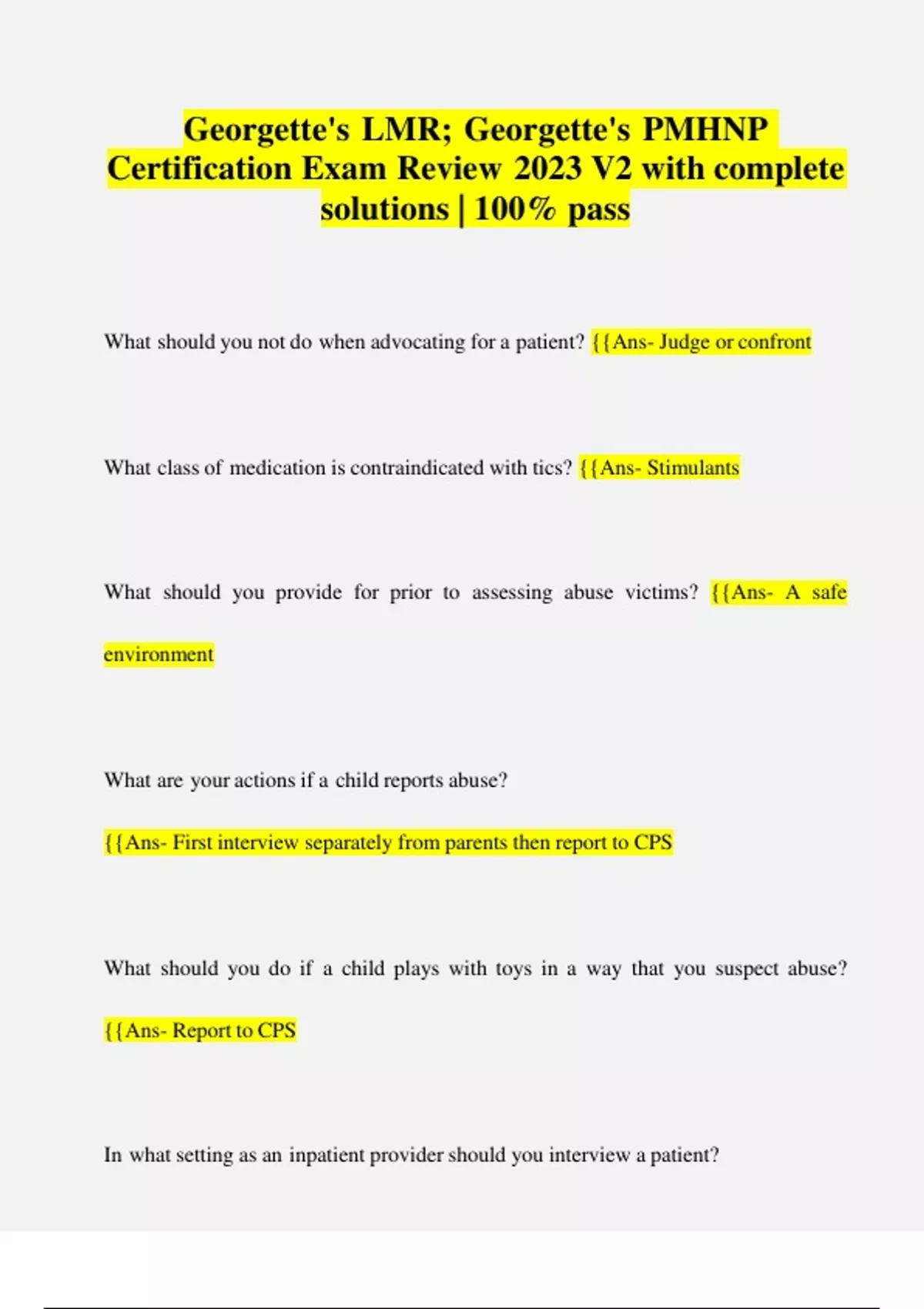 Georgette's LMR; Georgette's PMHNP Certification Exam Review 2023 V2 with complete solutions | 100% pass

What should you not do when advocating for a patient? {{Ans- Judge or confront

What class of medication is contraindicated with tics? {{Ans- Stimulants

What should you provide for prior to assessing abuse victims? {{Ans- A safe environment

What are your actions if a child reports abuse?

{{Ans- First interview separately from parents then report to CPS

What should you do if a child plays with toys in a way that you suspect abuse? {{Ans- Report to CPS

In what setting as an inpatient provider should you interview a patient?